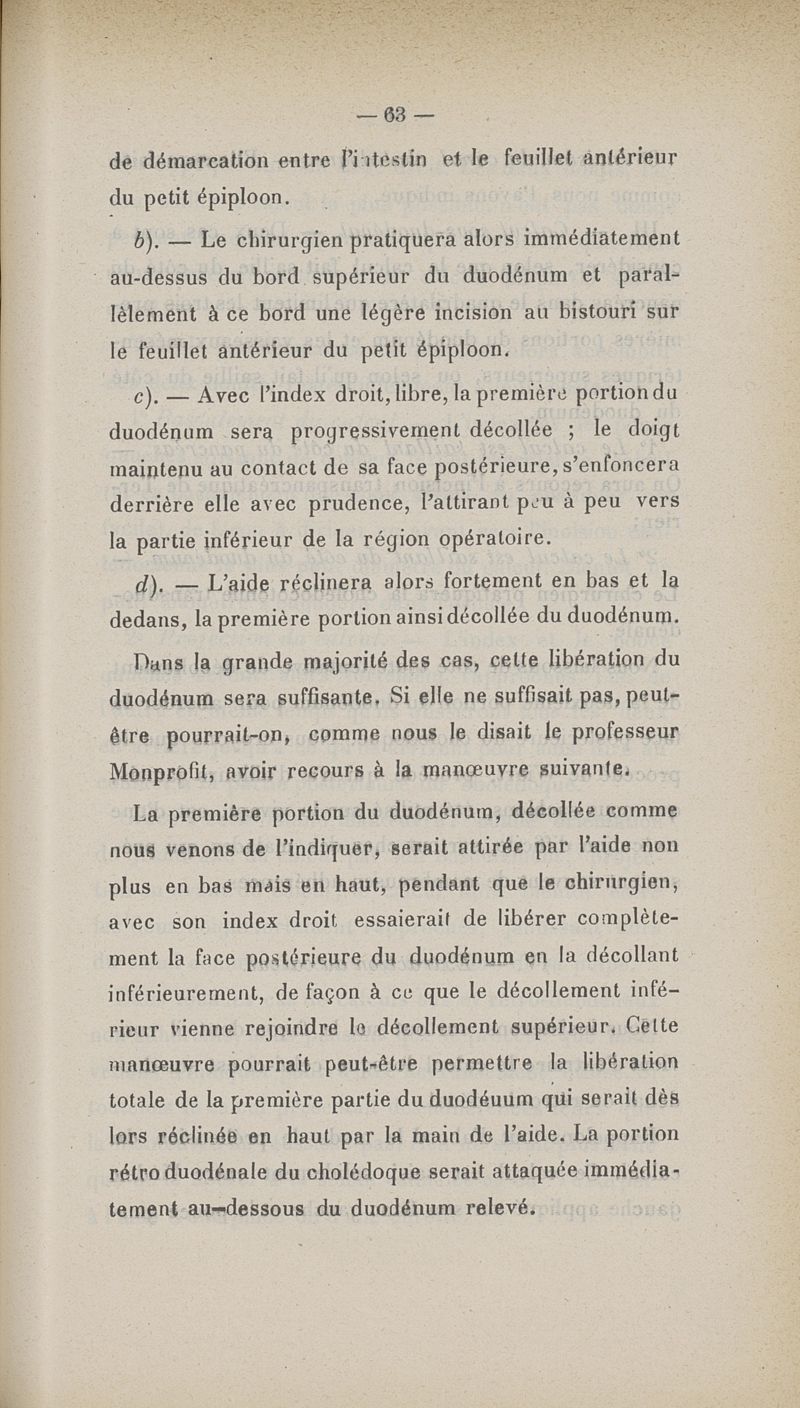 — 63 —

de démarcation entre l'intestin et le feuillet antérieur du petit épiploon.

b). — Le chirurgien pratiquera alors immédiatement au-dessus du bord supérieur du duodénum et parallèlement à ce bord une légère incision au bistouri sur le feuillet antérieur du petit épiploon.

c). — Avec l'index droit, libre, la première portion du duodénum sera progressivement décollée ; le doigt maintenu au contact de sa face postérieure, s'enfoncera derrière elle avec prudence, l'attirant peu à peu vers la partie inférieur de la région opératoire.

d). — L'aide réclinera alors fortement en bas et la dedans, la première portion ainsi décollée du duodénum.

Dans la grande majorité des cas, cette libération du duodénum sera suffisante. Si elle ne suffisait pas, peut-être pourrait-on, comme nous le disait le professeur Monprofit, avoir recours à la manœuvre suivante.

La première portion du duodénum, décollée comme nous venons de l'indiquer, serait attirée par l'aide non plus en bas mais en haut, pendant que le chirurgien, avec son index droit essaierait de libérer complètement la face postérieure du duodénum en la décollant inférieurement, de façon à ce que le décollement inférieur vienne rejoindre le décollement supérieur. Cette manœuvre pourrait peut-être permettre la libération totale de la première partie du duodéuum qui serait dès lors réclinée en haut par la main de l'aide. La portion rétro duodénale du cholédoque serait attaquée immédiatement au-dessous du duodénum relevé.